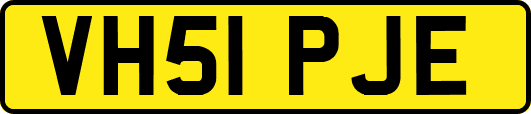 VH51 PJE